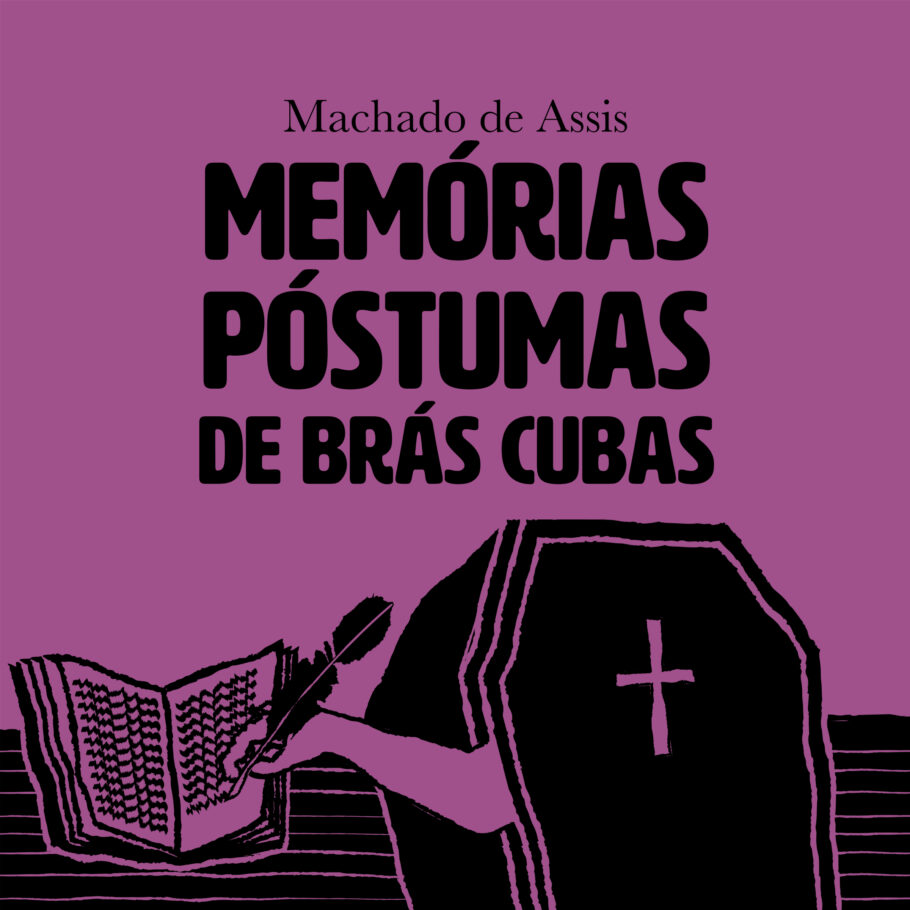 Machado de Assis

MEMÓRIAS PÓSTUMAS DE BRÁS CUBAS